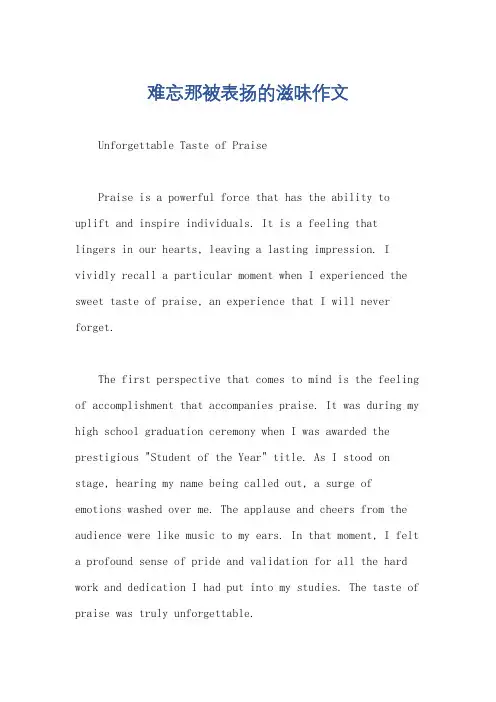 难忘那被表扬的滋味作文

Unforgettable Taste of Praise

Praise is a powerful force that has the ability to uplift and inspire individuals. It is a feeling that lingers in our hearts, leaving a lasting impression. I vividly recall a particular moment when I experienced the sweet taste of praise, an experience that I will never forget.

The first perspective that comes to mind is the feeling of accomplishment that accompanies praise. It was during my high school graduation ceremony when I was awarded the prestigious "Student of the Year" title. As I stood on stage, hearing my name being called out, a surge of emotions washed over me. The applause and cheers from the audience were like music to my ears. In that moment, I felt a profound sense of pride and validation for all the hard work and dedication I had put into my studies. The taste of praise was truly unforgettable.